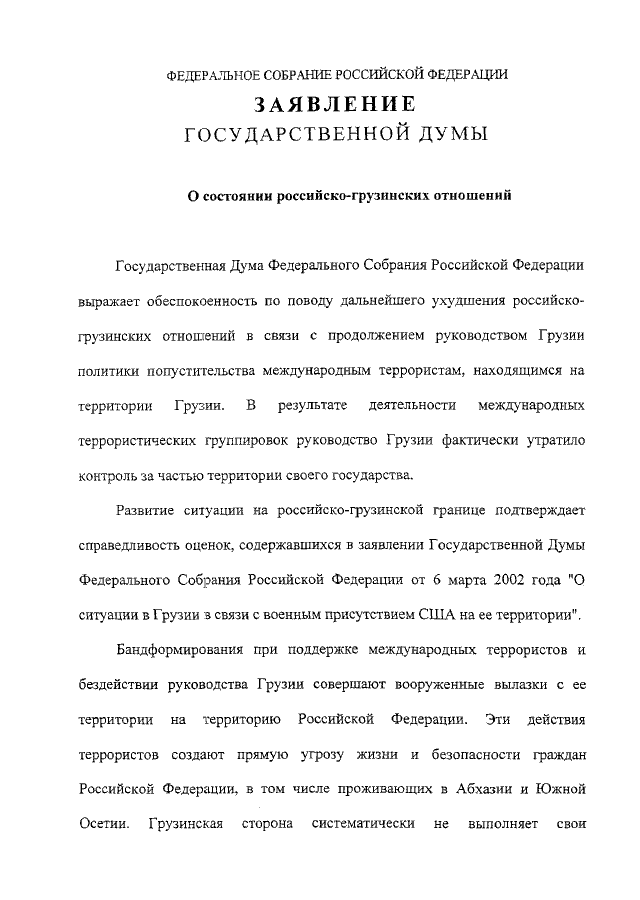 ФЕДЕРАЛЬНОЕ СОБРАНИЕ РОССИЙСКОЙ ФЕДЕРАЦИИ

ЗАЯВЛЕНИЕ

ГОСУДАРСТВЕННОЙ ДУМЫ

О состоянии российско-грузинских отношений

Государственная Дума Федерального Собрания Российской Федерации выражает обеспокоенность по поводу дальнейшего ухудшения российско-грузинских отношений в связи с продолжением руководством Грузии политики попустительства международным террористам, находящимся на территории Грузии. В результате деятельности международных террористических группировок руководство Грузии фактически утратило контроль за частью территории своего государства.

Развитие ситуации на российско-грузинской границе подтверждает справедливость оценок, содержавшихся в заявлении Государственной Думы Федерального Собрания Российской Федерации от 6 марта 2002 года "О ситуации в Грузии в связи с военным присутствием США на ее территории".

Бандформирования при поддержке международных террористов и бездействии руководства Грузии совершают вооруженные вылазки с ее территории на территорию Российской Федерации. Эти действия террористов создают прямую угрозу жизни и безопасности граждан Российской Федерации, в том числе проживающих в Абхазии и Южной Осетии. Грузинская сторона систематически не выполняет свои